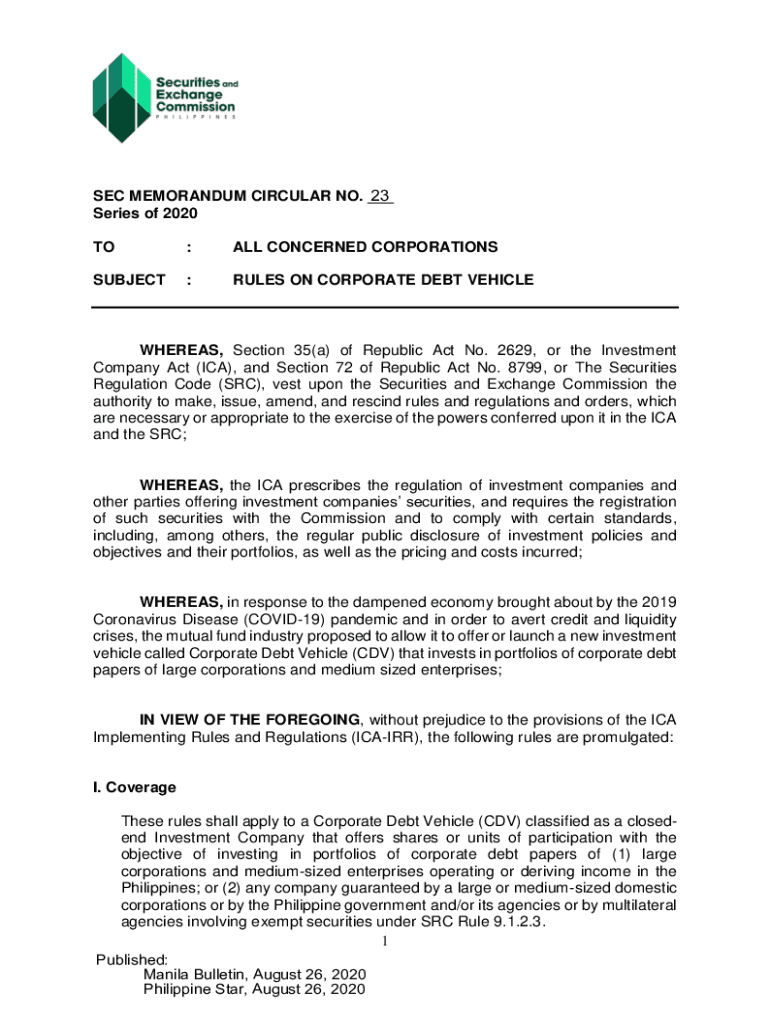 Securities and Exchange Commission
PHILIPPINES

SEC MEMORANDUM CIRCULAR NO. 23
Series of 2020

TO : ALL CONCERNED CORPORATIONS

SUBJECT : RULES ON CORPORATE DEBT VEHICLE

WHEREAS, Section 35(a) of Republic Act No. 2629, or the Investment Company Act (ICA), and Section 72 of Republic Act No. 8799, or The Securities Regulation Code (SRC), vest upon the Securities and Exchange Commission the authority to make, issue, amend, and rescind rules and regulations and orders, which are necessary or appropriate to the exercise of the powers conferred upon it in the ICA and the SRC;

WHEREAS, the ICA prescribes the regulation of investment companies and other parties offering investment companies' securities, and requires the registration of such securities with the Commission and to comply with certain standards, including, among others, the regular public disclosure of investment policies and objectives and their portfolios, as well as the pricing and costs incurred;

WHEREAS, in response to the dampened economy brought about by the 2019 Coronavirus Disease (COVID-19) pandemic and in order to avert credit and liquidity crises, the mutual fund industry proposed to allow it to offer or launch a new investment vehicle called Corporate Debt Vehicle (CDV) that invests in portfolios of corporate debt papers of large corporations and medium sized enterprises;

IN VIEW OF THE FOREGOING, without prejudice to the provisions of the ICA Implementing Rules and Regulations (ICA-IRR), the following rules are promulgated:

I. Coverage

These rules shall apply to a Corporate Debt Vehicle (CDV) classified as a closed-end Investment Company that offers shares or units of participation with the objective of investing in portfolios of corporate debt papers of (1) large corporations and medium-sized enterprises operating or deriving income in the Philippines; or (2) any company guaranteed by a large or medium-sized domestic corporations or by the Philippine government and/or its agencies or by multilateral agencies involving exempt securities under SRC Rule 9.1.2.3.

1

Published:
Manila Bulletin, August 26, 2020
Philippine Star, August 26, 2020